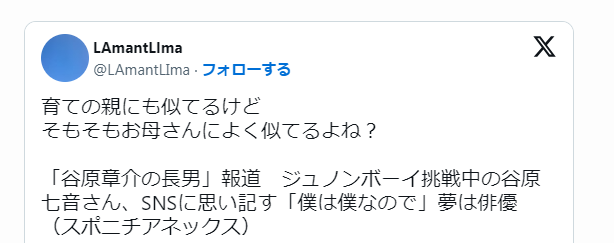 LAmantLIma
@LAmantLIma · フォローする

育ての親にも似てるけど
そもそもお母さんによく似てるよね？

「谷原章介の長男」報道　ジュノンボーイ挑戦中の谷原七音さん、SNSに思い記す「僕は僕なので」夢は俳優（スポニチアネックス）